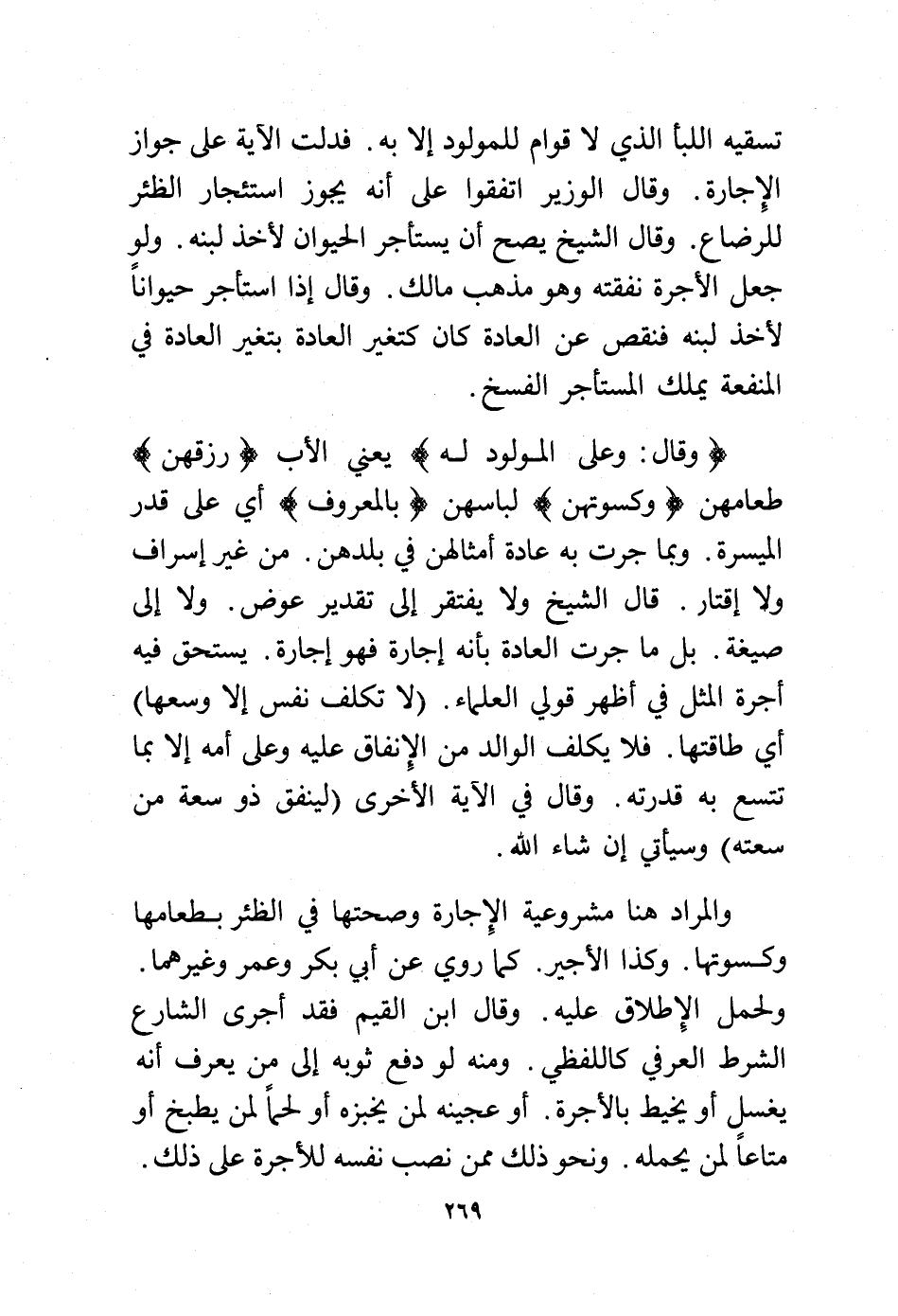 تسقيه اللبأ الذي لا قوام للمولود إلا به. فدلت الآية على جواز الإجارة. وقال الوزير اتفقوا على أنه يجوز استئجار الظئر للرضاع. وقال الشيخ يصح أن يستأجر الحيوان لأخذ لبنه. ولو جعل الأجرة نفقته وهو مذهب مالك. وقال إذا استأجر حيواناً لأخذ لبنه فنقص عن العادة كان كتغير العادة بتغير العادة في المنفعة يملك المستأجر الفسخ.

﴿ وقال: وعلى المولود له ﴾ يعني الأب ﴿ رزقهن ﴾ طعامهن ﴿ وكسوتهن ﴾ لباسهن ﴿ بالمعروف ﴾ أي على قدر الميسرة. وبما جرت به عادة أمثالهن في بلدهن. من غير إسراف ولا إقتار. قال الشيخ ولا يفتقر إلى تقدير عوض. ولا إلى صيغة. بل ما جرت العادة بأنه إجارة فهو إجارة. يستحق فيه أجرة المثل في أظهر قولي العلماء. (لا تكلف نفس إلا وسعها) أي طاقتها. فلا يكلف الوالد من الإنفاق عليه وعلى أمه إلا بما تتسع به قدرته. وقال في الآية الأخرى (لينفق ذو سعة من سعته) وسيأتي إن شاء الله.

والمراد هنا مشروعية الإجارة وصحتها في الظئر بطعامها وكسوتها. وكذا الأجير. كما روي عن أبي بكر وعمر وغيرهما. ولحمل الإطلاق عليه. وقال ابن القيم فقد أجرى الشارع الشرط العرفي كاللفظي. ومنه لو دفع ثوبه إلى من يعرف أنه يغسل أو يخيط بالأجرة. أو عجينه لمن يخبزه أو لحماً لمن يطبخ أو متاعاً لمن يحمله. ونحو ذلك ممن نصب نفسه للأجرة على ذلك.

٢٦٩